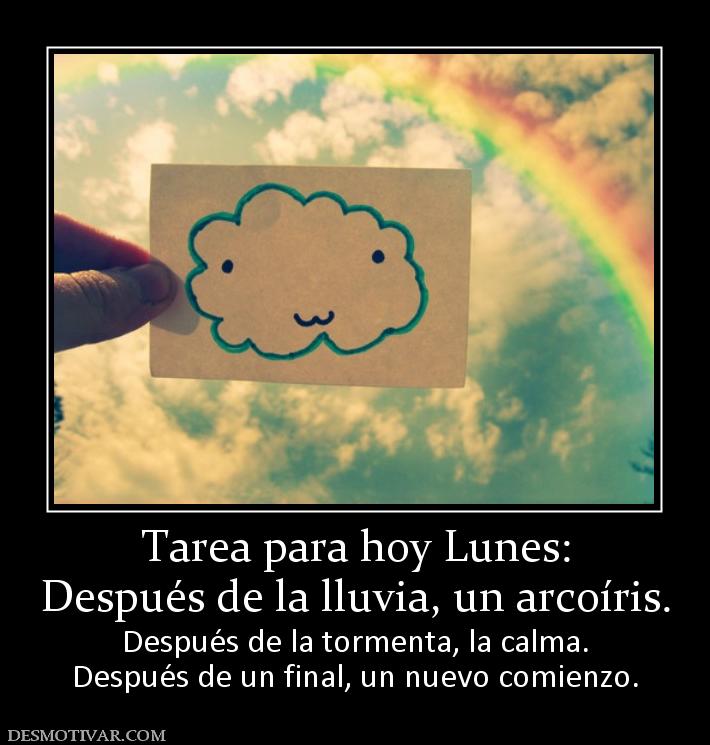 Tarea para hoy Lunes:
Después de la lluvia, un arcoíris.

Después de la tormenta, la calma.
Después de un final, un nuevo comienzo.

DESMOTIVAR.COM